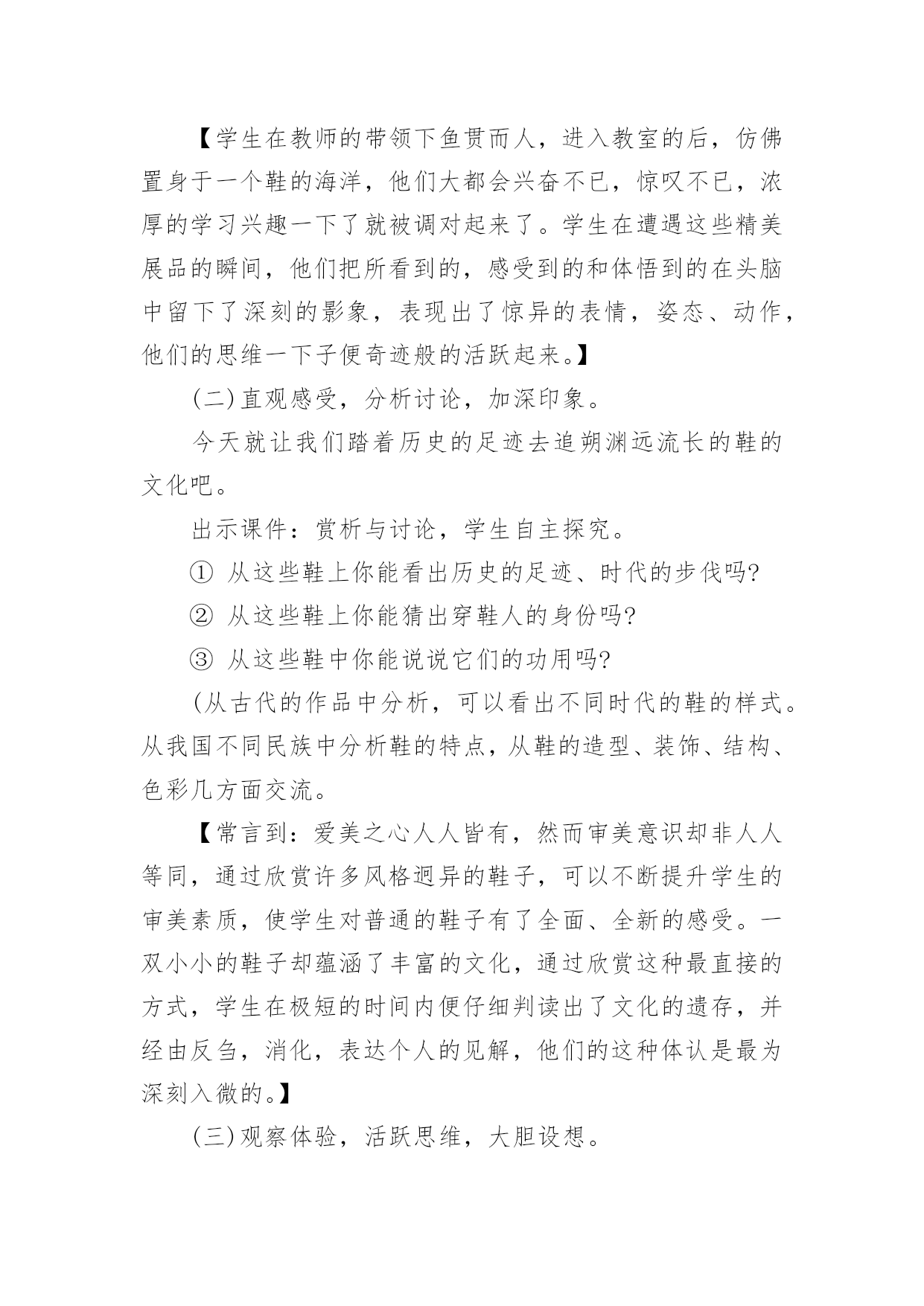 【学生在教师的带领下鱼贯而人，进入教室的后，仿佛置身于一个鞋的海洋，他们大都会兴奋不已，惊叹不已，浓厚的学习兴趣一下了就被调对起来了。学生在遭遇这些精美展品的瞬间，他们把所看到的，感受到的和体悟到的在头脑中留下了深刻的影象，表现出了惊异的表情，姿态、动作，他们的思维一下子便奇迹般的活跃起来。】

(二)直观感受，分析讨论，加深印象。

今天就让我们踏着历史的足迹去追朔渊远流长的鞋的文化吧。

出示课件：赏析与讨论，学生自主探究。

① 从这些鞋上你能看出历史的足迹、时代的步伐吗?

② 从这些鞋上你能猜出穿鞋人的身份吗?

③ 从这些鞋中你能说说它们的功用吗?

(从古代的作品中分析，可以看出不同时代的鞋的样式。从我国不同民族中分析鞋的特点，从鞋的造型、装饰、结构、色彩几方面交流。

【常言到：爱美之心人人皆有，然而审美意识却非人人等同，通过欣赏许多风格迥异的鞋子，可以不断提升学生的审美素质，使学生对普通的鞋子有了全面、全新的感受。一双小小的鞋子却蕴涵了丰富的文化，通过欣赏这种最直接的方式，学生在极短的时间内便仔细判读出了文化的遗存，并经由反刍，消化，表达个人的见解，他们的这种体认是最为深刻入微的。】

(三)观察体验，活跃思维，大胆设想。